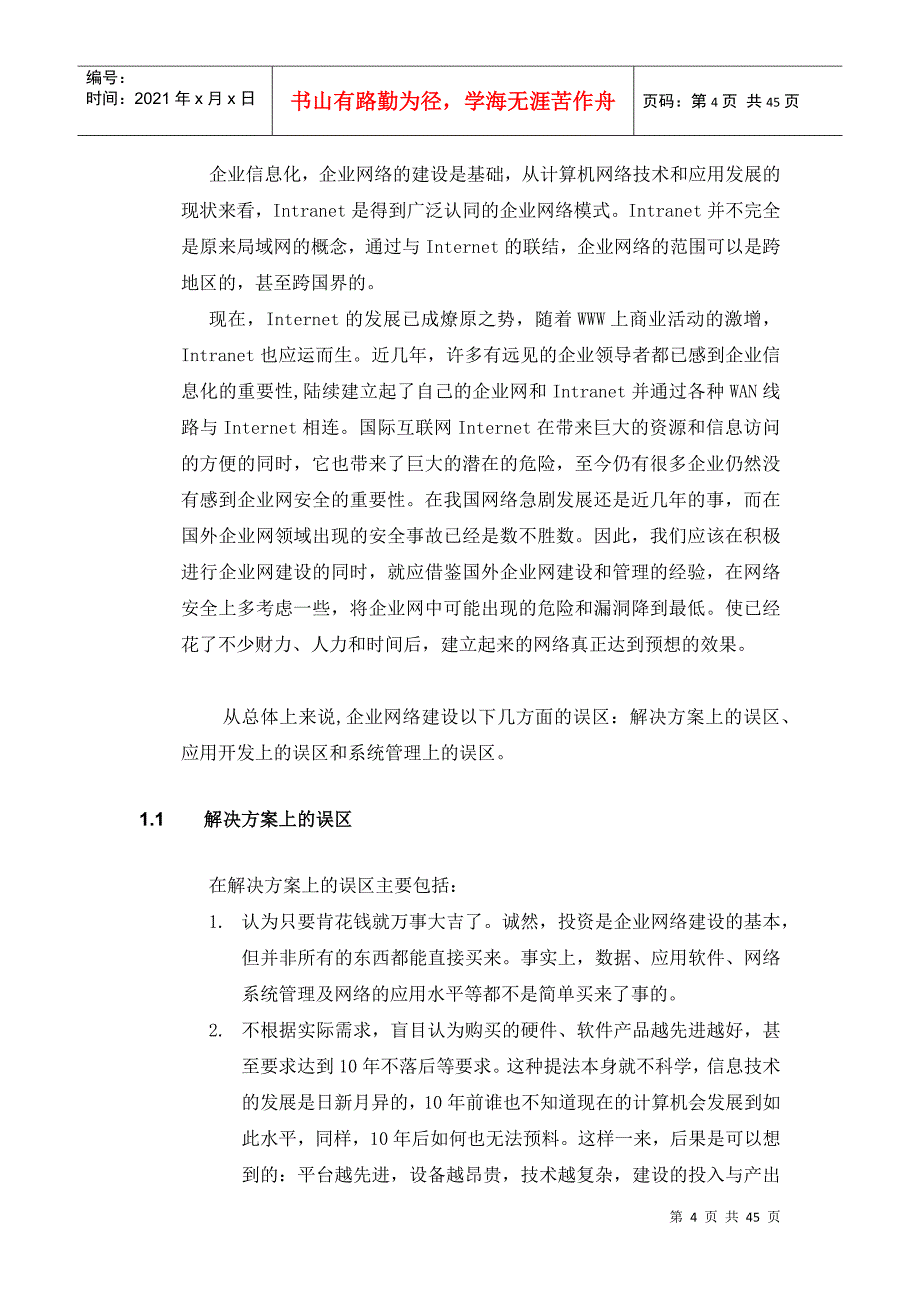 编号：
时间：2021 年 x 月 x 日

书山有路勤为径，学海无涯苦作舟

页码：第 4 页 共 45 页

企业信息化，企业网络的建设是基础，从计算机网络技术和应用发展的现状来看，Intranet 是得到广泛认同的企业网络模式。Intranet 并不完全是原来局域网的概念，通过与 Internet 的联结，企业网络的范围可以是跨地区的，甚至跨国界的。

现在，Internet 的发展已成燎原之势，随着 WWW 上商业活动的激增，Intranet 也应运而生。近几年，许多有远见的企业领导者都已感到企业信息化的重要性，陆续建立起了自己的企业网和 Intranet 并通过各种 WAN 线路与 Internet 相连。国际互联网 Internet 在带来巨大的资源和信息访问的方便的同时，它也带来了巨大的潜在的危险，至今仍有很多企业仍然没有感到企业网安全的重要性。在我国网络急剧发展还是近几年的事，而在国外企业网领域出现的安全事故已经是数不胜数。因此，我们应该在积极进行企业网建设的同时，就应借鉴国外企业网建设和管理的经验，在网络安全上多考虑一些，将企业网中可能出现的危险和漏洞降到最低。使已经花了不少财力、人力和时间后，建立起来的网络真正达到预想的效果。

从总体上来说,企业网络建设以下几方面的误区：解决方案上的误区、应用开发上的误区和系统管理上的误区。

1.1 解决方案上的误区

在解决方案上的误区主要包括：

1. 认为只要肯花钱就万事大吉了。诚然，投资是企业网络建设的基本，但并非所有的东西都能直接买来。事实上，数据、应用软件、网络系统管理及网络的应用水平等都不是简单买来了事的。

2. 不根据实际需求，盲目认为购买的硬件、软件产品越先进越好，甚至要求达到 10 年不落后等要求。这种提法本身就不科学，信息技术的发展是日新月异的，10 年前谁也不知道现在的计算机会发展到如此水平，同样，10 年后如何也无法预料。这样一来，后果是可以想到的：平台越先进，设备越昂贵，技术越复杂，建设的投入与产出

第 4 页 共 45 页